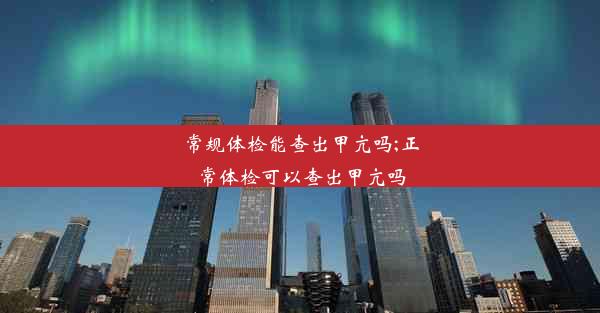 常规体检能查出甲亢吗;正常体检可以查出甲亢吗